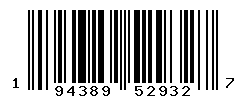 1 94389 52932 7